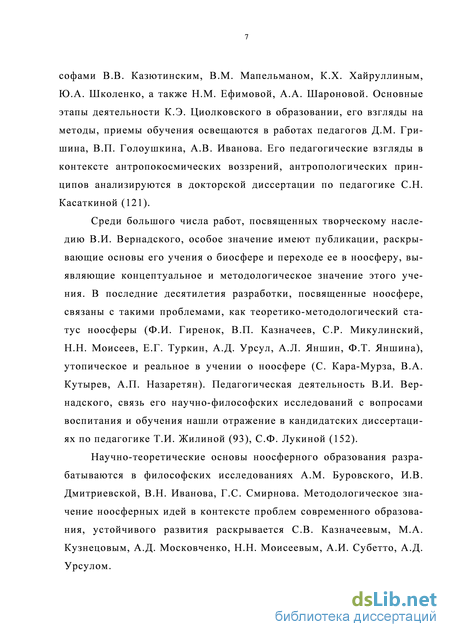 7

софами В.В. Казютинским, В.М. Мапельманом, К.Х. Хайруллиным, Ю.А. Школенко, а также Н.М. Ефимовой, А.А. Шароновой. Основные этапы деятельности К.Э. Циолковского в образовании, его взгляды на методы, приемы обучения освещаются в работах педагогов Д.М. Гришина, В.П. Голоушкина, А.В. Иванова. Его педагогические взгляды в контексте антропокосмических воззрений, антропологических принципов анализируются в докторской диссертации по педагогике С.Н. Касаткиной (121).

Среди большого числа работ, посвященных творческому наследию В.И. Вернадского, особое значение имеют публикации, раскрывающие основы его учения о биосфере и переходе ее в ноосферу, выявляющие концептуальное и методологическое значение этого учения. В последние десятилетия разработки, посвященные ноосфере, связаны с такими проблемами, как теоретико-методологический статус ноосферы (Ф.И. Гиренок, В.П. Казначеев, С.Р. Микулинский, Н.Н. Моисеев, Е.Г. Туркин, А.Д. Урсул, А.Л. Яншин, Ф.Т. Яншина), утопическое и реальное в учении о ноосфере (С. Кара-Мурза, В.А. Кутырев, А.П. Назаретян). Педагогическая деятельность В.И. Вернадского, связь его научно-философских исследований с вопросами воспитания и обучения нашли отражение в кандидатских диссертациях по педагогике Т.И. Жилиной (93), С.Ф. Лукиной (152).

Научно-теоретические основы ноосферного образования разрабатываются в философских исследованиях А.М. Буровского, И.В. Дмитриевской, В.Н. Иванова, Г.С. Смирнова. Методологическое значение ноосферных идей в контексте проблем современного образования, устойчивого развития раскрывается С.В. Казначеевым, М.А. Кузнецовым, А.Д. Московченко, Н.Н. Моисеевым, А.И. Субетто, А.Д. Урсулом.

dsLib.net
библиотека диссертаций